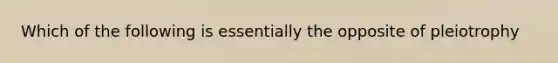 Which of the following is essentially the opposite of pleiotrophy